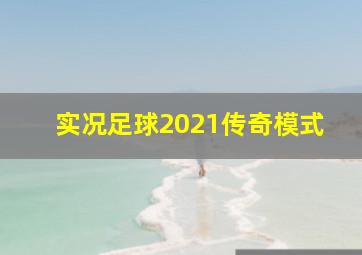 实况足球2021传奇模式